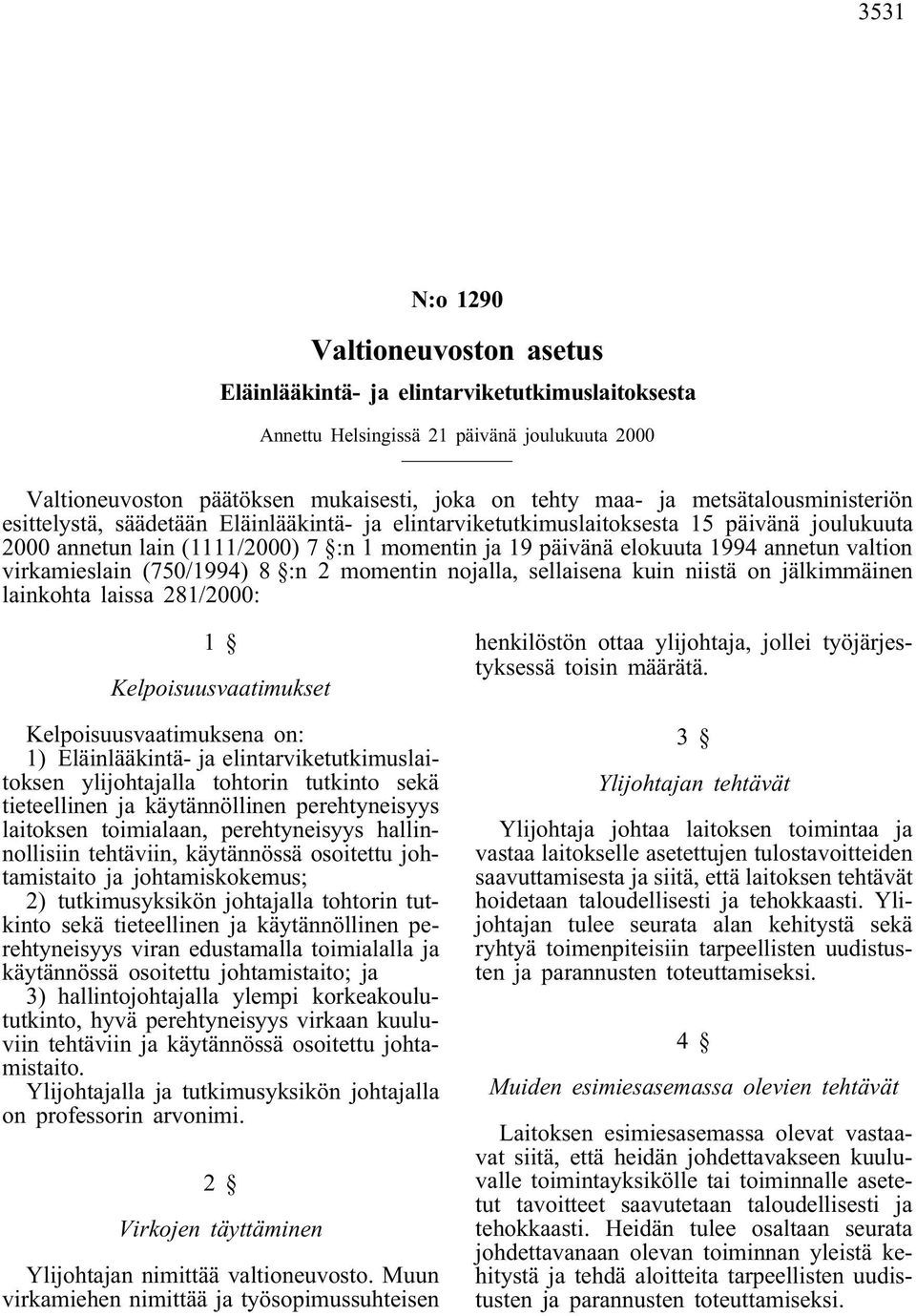 3531

N:o 1290

Valtioneuvoston asetus

Eläinlääkintä- ja elintarviketutkimuslaitoksesta

Annettu Helsingissä 21 päivänä joulukuuta 2000

Valtioneuvoston päätöksen mukaisesti, joka on tehty maa- ja metsätalousministeriön esittelystä, säädetään Eläinlääkintä- ja elintarviketutkimuslaitoksesta 15 päivänä joulukuuta 2000 annetun lain (1111/2000) 7 §:n 1 momentin ja 19 päivänä elokuuta 1994 annetun valtion virkamieslain (750/1994) 8 §:n 2 momentin nojalla, sellaisena kuin niistä on jälkimmäinen lainkohta laissa 281/2000:

1 §

Kelpoisuusvaatimukset

Kelpoisuusvaatimuksena on:
1) Eläinlääkintä- ja elintarviketutkimuslaitoksen ylijohtajalla tohtorin tutkinto sekä tieteellinen ja käytännöllinen perehtyneisyys laitoksen toimialaan, perehtyneisyys hallinnollisiin tehtäviin, käytännössä osoitettu johtamistaito ja johtamiskokemus;
2) tutkimusyksikön johtajalla tohtorin tutkinto sekä tieteellinen ja käytännöllinen perehtyneisyys viran edustamalla toimialalla ja käytännössä osoitettu johtamistaito; ja
3) hallintojohtajalla ylempi korkeakoulututkinto, hyvä perehtyneisyys virkaan kuuluviin tehtäviin ja käytännössä osoitettu johtamistaito.
Ylijohtajalla ja tutkimusyksikön johtajalla on professorin arvonimi.

2 §

Virkojen täyttäminen

Ylijohtajan nimittää valtioneuvosto. Muun virkamiehen nimittää ja työsopimussuhteisen henkilöstön ottaa ylijohtaja, jollei työjärjestyksessä toisin määrätä.

3 §

Ylijohtajan tehtävät

Ylijohtaja johtaa laitoksen toimintaa ja vastaa laitokselle asetettujen tulostavoitteiden saavuttamisesta ja siitä, että laitoksen tehtävät hoidetaan taloudellisesti ja tehokkaasti. Ylijohtajan tulee seurata alan kehitystä sekä ryhtyä toimenpiteisiin tarpeellisten uudistusten ja parannusten toteuttamiseksi.

4 §

Muiden esimiesasemassa olevien tehtävät

Laitoksen esimiesasemassa olevat vastaavat siitä, että heidän johdettavakseen kuuluvalle toimintayksikölle tai toiminnalle asetetut tavoitteet saavutetaan taloudellisesti ja tehokkaasti. Heidän tulee osaltaan seurata johdettavanaan olevan toiminnan yleistä kehitystä ja tehdä aloitteita tarpeellisten uudistusten ja parannusten toteuttamiseksi.